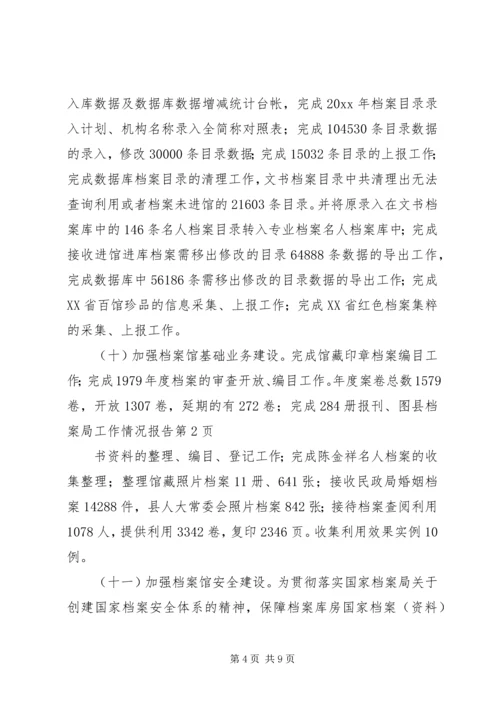 入库数据及数据库数据增减统计台帐，完成 20xx 年档案目录录入计划、机构名称录入全简称对照表；完成 104530 条目录数据的录入，修改 30000 条目录数据；完成 15032 条目录的上报工作；完成数据库档案目录的清理工作，文书档案目录中共清理出无法查询利用或者档案未进馆的 21603 条目录。并将原录入在文书档案库中的 146 条名人档案目录转入专业档案名人档案库中；完成接收进馆进库档案需移出修改的目录 64888 条数据的导出工作，完成数据库中 56186 条需移出修改的目录数据的导出工作；完成 XX 省百馆珍品的信息采集、上报工作；完成 XX 省红色档案集粹的采集、上报工作。

（十）加强档案馆基础业务建设。完成馆藏印章档案编目工作；完成 1979 年度档案的审查开放、编目工作。年度案卷总数 1579 卷，开放 1307 卷，延期的有 272 卷；完成 284 册报刊、图县档案局工作情况报告第 2 页

书资料的整理、编目、登记工作；完成陈金祥名人档案的收集整理；整理馆藏照片档案 11 册、641 张；接收民政局婚姻档案 14288 件，县人大常委会照片档案 842 张；接待档案查阅利用 1078 人，提供利用 3342 卷，复印 2346 页。收集利用效果实例 10 例。

（十一）加强档案馆安全建设。为贯彻落实国家档案局关于创建国家档案安全体系的精神，保障档案库房国家档案（资料）

第 4 页 共 9 页